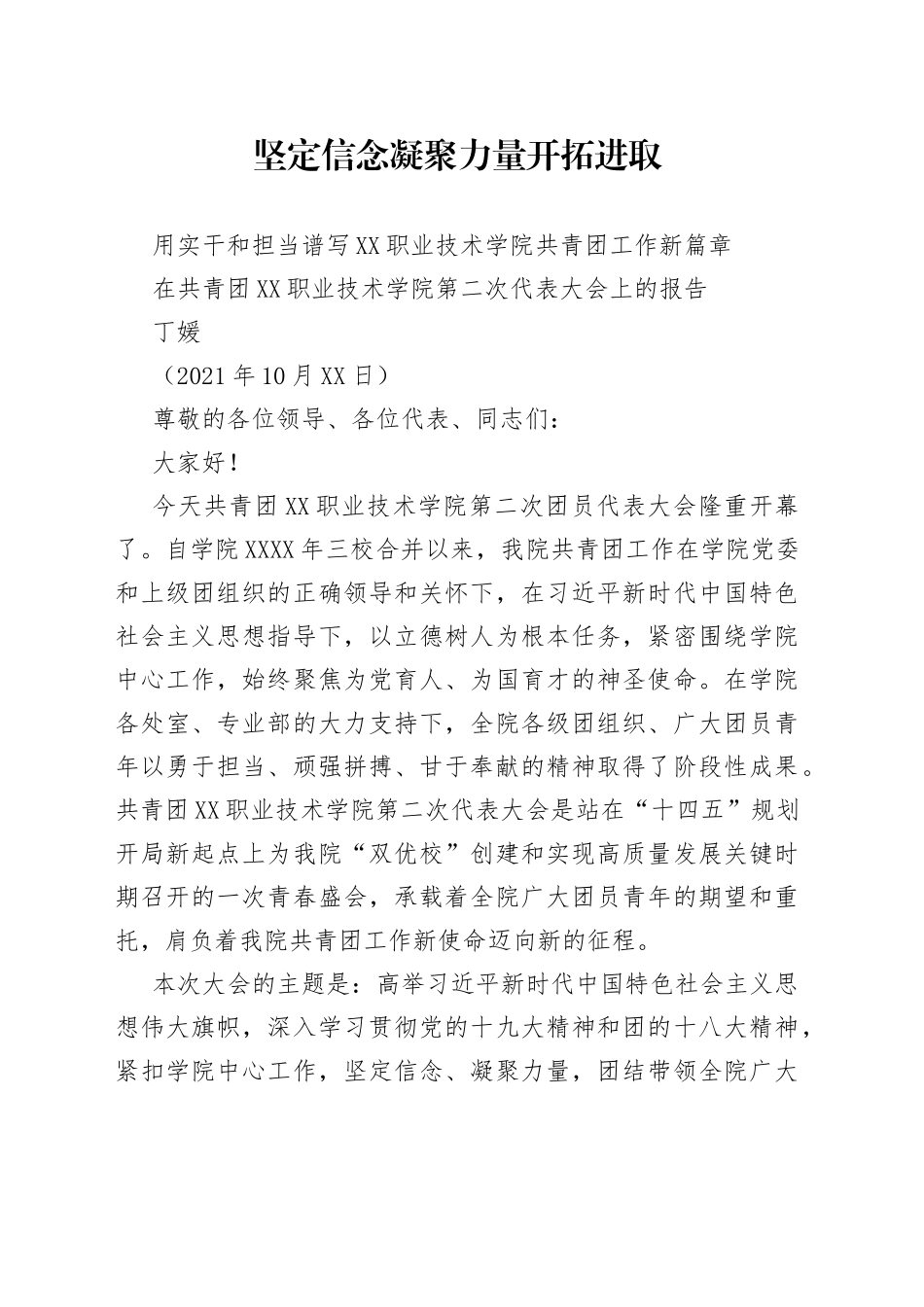 坚定信念凝聚力量开拓进取

用实干和担当谱写XX职业技术学院共青团工作新篇章

在共青团XX职业技术学院第二次代表大会上的报告

丁媛

（2021年10月XX日）

尊敬的各位领导、各位代表、同志们：

大家好！

今天共青团XX职业技术学院第二次团员代表大会隆重开幕了。自学院XXXX年三校合并以来，我院共青团工作在学院党委和上级团组织的正确领导和关怀下，在习近平新时代中国特色社会主义思想指导下，以立德树人为根本任务，紧密围绕学院中心工作，始终聚焦为党育人、为国育才的神圣使命。在学院各处室、专业部的大力支持下，全院各级团组织、广大团员青年以勇于担当、顽强拼搏、甘于奉献的精神取得了阶段性成果。共青团XX职业技术学院第二次代表大会是站在“十四五”规划开局新起点上为我院“双优校”创建和实现高质量发展关键时期召开的一次青春盛会，承载着全院广大团员青年的期望和重托，肩负着我院共青团工作新使命迈向新的征程。

本次大会的主题是：高举习近平新时代中国特色社会主义思想伟大旗帜，深入学习贯彻党的十九大精神和团的十八大精神，紧扣学院中心工作，坚定信念、凝聚力量，团结带领全院广大